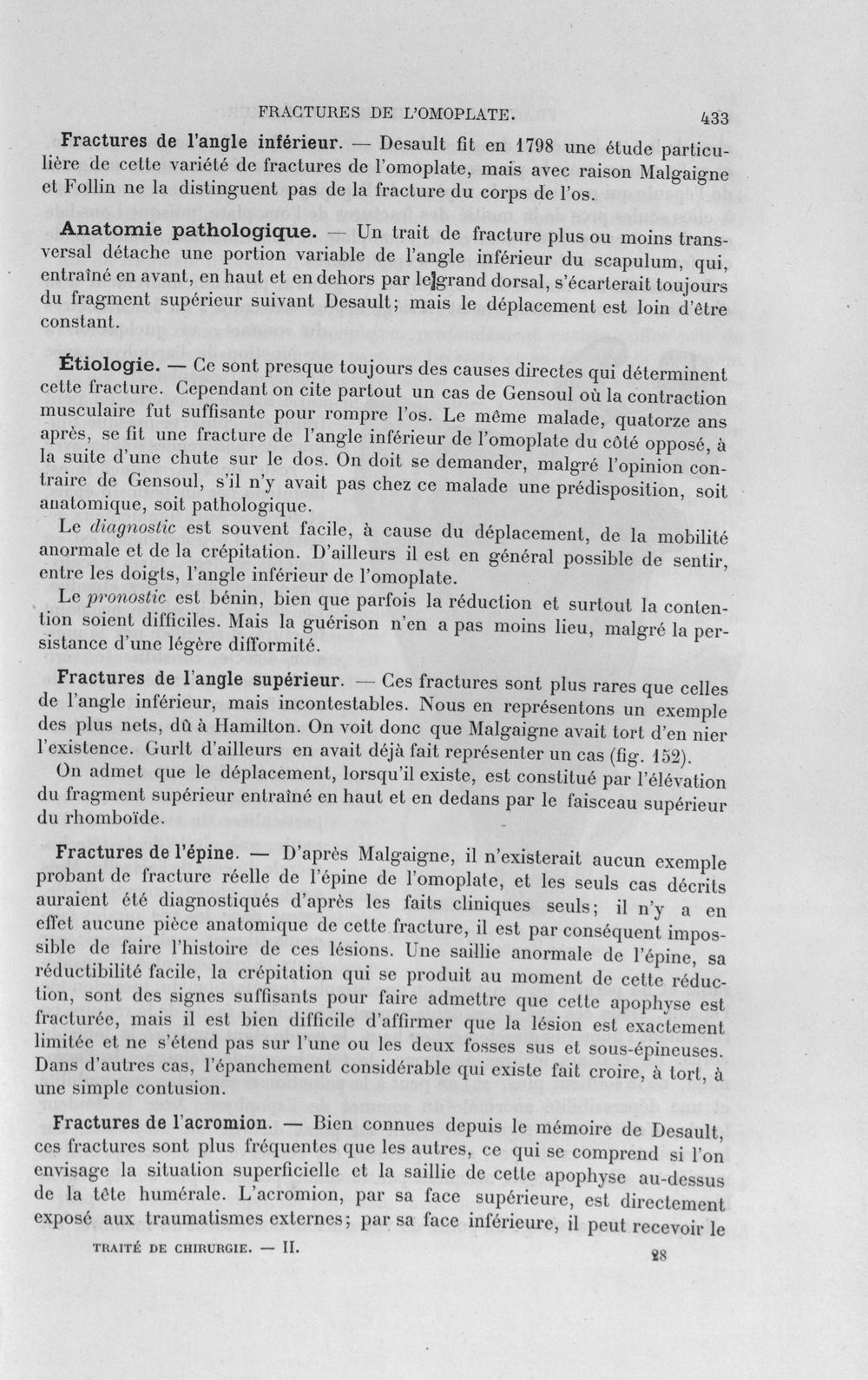 FRACTURES DE L'OMOPLATE. 433

Fractures de l'angle inférieur. — Desault fit en 1798 une étude particulière de cette variété de fractures de l'omoplate, mais avec raison Malgaigne et Follin ne la distinguent pas de la fracture du corps de l'os.

Anatomie pathologique. — Un trait de fracture plus ou moins transversal détache une portion variable de l'angle inférieur du scapulum, qui, entraîné en avant, en haut et en dehors par le grand dorsal, s'écarterait toujours du fragment supérieur suivant Desault; mais le déplacement est loin d'être constant.

Étiologie. — Ce sont presque toujours des causes directes qui déterminent cette fracture. Cependant on cite partout un cas de Gensoul où la contraction musculaire fut suffisante pour rompre l'os. Le même malade, quatorze ans après, se fit une fracture de l'angle inférieur de l'omoplate du côté opposé, à la suite d'une chute sur le dos. On doit se demander, malgré l'opinion contraire de Gensoul, s'il n'y avait pas chez ce malade une prédisposition, soit anatomique, soit pathologique.

Le diagnostic est souvent facile, à cause du déplacement, de la mobilité anormale et de la crépitation. D'ailleurs il est en général possible de sentir, entre les doigts, l'angle inférieur de l'omoplate.

Le pronostic est bénin, bien que parfois la réduction et surtout la contention soient difficiles. Mais la guérison n'en a pas moins lieu, malgré la persistance d'une légère difformité.

Fractures de l'angle supérieur. — Ces fractures sont plus rares que celles de l'angle inférieur, mais incontestables. Nous en représentons un exemple des plus nets, dû à Hamilton. On voit donc que Malgaigne avait tort d'en nier l'existence. Gurlt d'ailleurs en avait déjà fait représenter un cas (fig. 152).

On admet que le déplacement, lorsqu'il existe, est constitué par l'élévation du fragment supérieur entraîné en haut et en dedans par le faisceau supérieur du rhomboïde.

Fractures de l'épine. — D'après Malgaigne, il n'existerait aucun exemple probant de fracture réelle de l'épine de l'omoplate, et les seuls cas décrits auraient été diagnostiqués d'après les faits cliniques seuls; il n'y a en effet aucune pièce anatomique de cette fracture, il est par conséquent impossible de faire l'histoire de ces lésions. Une saillie anormale de l'épine, sa réductibilité facile, la crépitation qui se produit au moment de cette réduction, sont des signes suffisants pour faire admettre que cette apophyse est fracturée, mais il est bien difficile d'affirmer que la lésion est exactement limitée et ne s'étend pas sur l'une ou les deux fosses sus et sous-épineuses. Dans d'autres cas, l'épanchement considérable qui existe fait croire, à tort, à une simple contusion.

Fractures de l'acromion. — Bien connues depuis le mémoire de Desault, ces fractures sont plus fréquentes que les autres, ce qui se comprend si l'on envisage la situation superficielle et la saillie de cette apophyse au-dessus de la tête humérale. L'acromion, par sa face supérieure, est directement exposé aux traumatismes externes; par sa face inférieure, il peut recevoir le

TRAITÉ DE CHIRURGIE. — II. 28